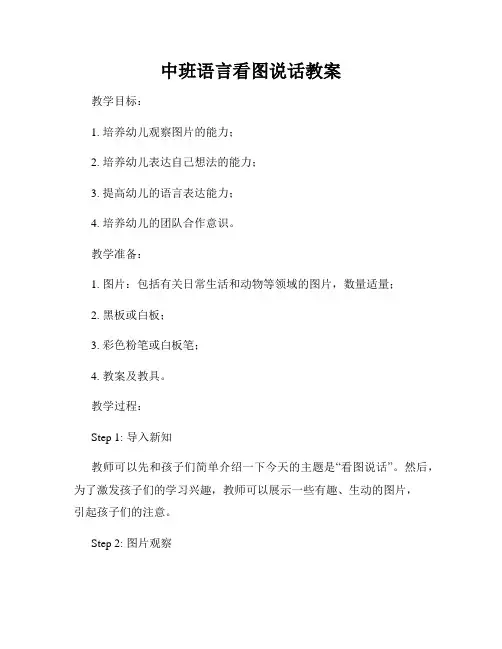 中班语言看图说话教案

教学目标：

1. 培养幼儿观察图片的能力；

2. 培养幼儿表达自己想法的能力；

3. 提高幼儿的语言表达能力；

4. 培养幼儿的团队合作意识。

教学准备：

1. 图片：包括有关日常生活和动物等领域的图片，数量适量；

2. 黑板或白板；

3. 彩色粉笔或白板笔；

4. 教案及教具。

教学过程：

Step 1: 导入新知

教师可以先和孩子们简单介绍一下今天的主题是“看图说话”。然后，为了激发孩子们的学习兴趣，教师可以展示一些有趣、生动的图片，引起孩子们的注意。

Step 2: 图片观察